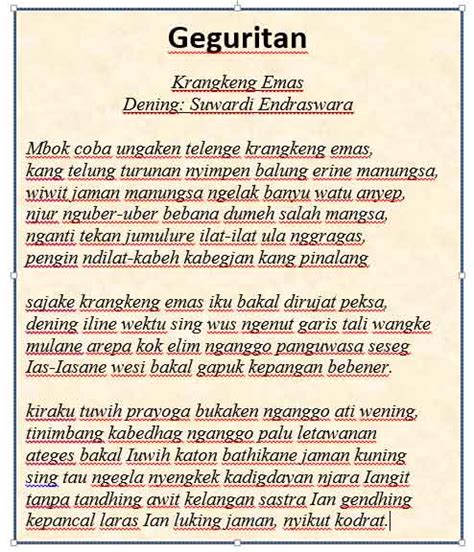 Geguritan

Krangkeng Emas
Dening: Suwardi Endraswara

Mbok coba ungaken telenge krangkeng emas,
kang telung turunan nyimpen balung erine manungsa,
wiwit jaman manungsa ngelak banyu watu anyep,
njur nguber-uber bebana dumeh salah mangsa,
nganti tekan jumulure ilat-ilat ula nggragas,
pengin ndilat-kabeh kabegjan kang pinalang

sajake krangkeng emas iku bakal dirujat peksa,
dening iline wektu sing wus ngenut garis tali wangke
mulane arepa kok elim nganggo panguwasa seseg
Ias-Iasane wesi bakal gapuk kepangan bebener.

kiraku tuwih prayoga bukaken nganggo ati wening,
tinimbang kabedhag nganggo palu letawanan
ateges bakal Iuwih katon bathikane jaman kuning
sing tau ngegla nyengkek kadigdayan njara Iangit
tanpa tandhing awit kelangan sastra Ian gendhing
kepancal laras Ian luking jaman, nyikut kodrat.